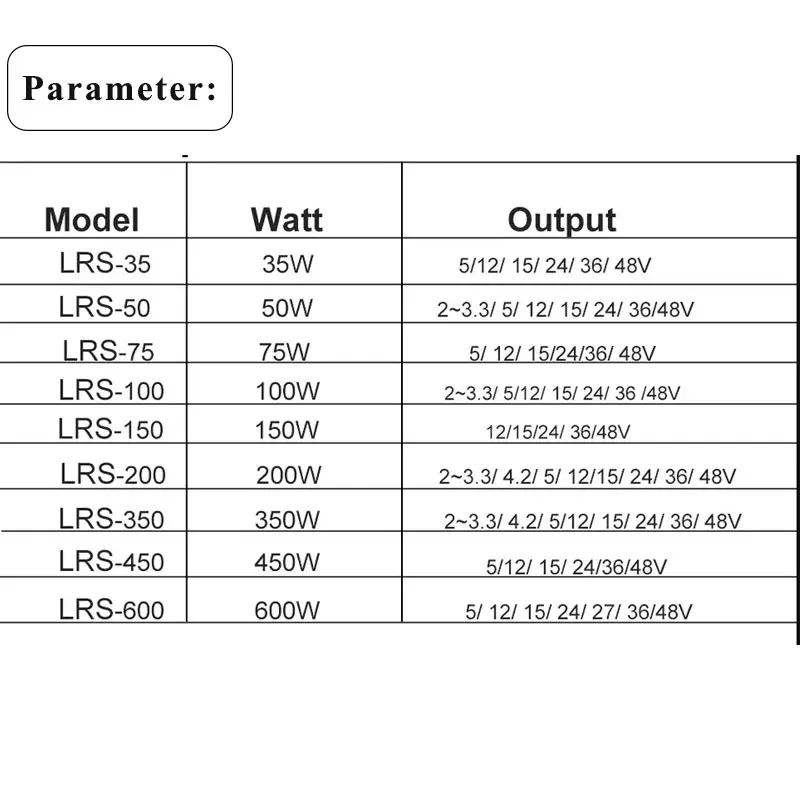 Parameter:

| Model | Watt | Output |
|---|---|---|
| LRS-35 | 35W | 5/12/ 15/ 24/ 36/ 48V |
| LRS-50 | 50W | 2~3.3/ 5/ 12/ 15/ 24/ 36/48V |
| LRS-75 | 75W | 5/ 12/ 15/24/36/ 48V |
| LRS-100 | 100W | 2~3.3/ 5/12/ 15/ 24/ 36 /48V |
| LRS-150 | 150W | 12/15/24/ 36/48V |
| LRS-200 | 200W | 2~3.3/ 4.2/ 5/ 12/15/ 24/ 36/ 48V |
| LRS-350 | 350W | 2~3.3/ 4.2/ 5/12/ 15/ 24/ 36/ 48V |
| LRS-450 | 450W | 5/12/ 15/ 24/36/48V |
| LRS-600 | 600W | 5/ 12/ 15/ 24/ 27/ 36/48V |